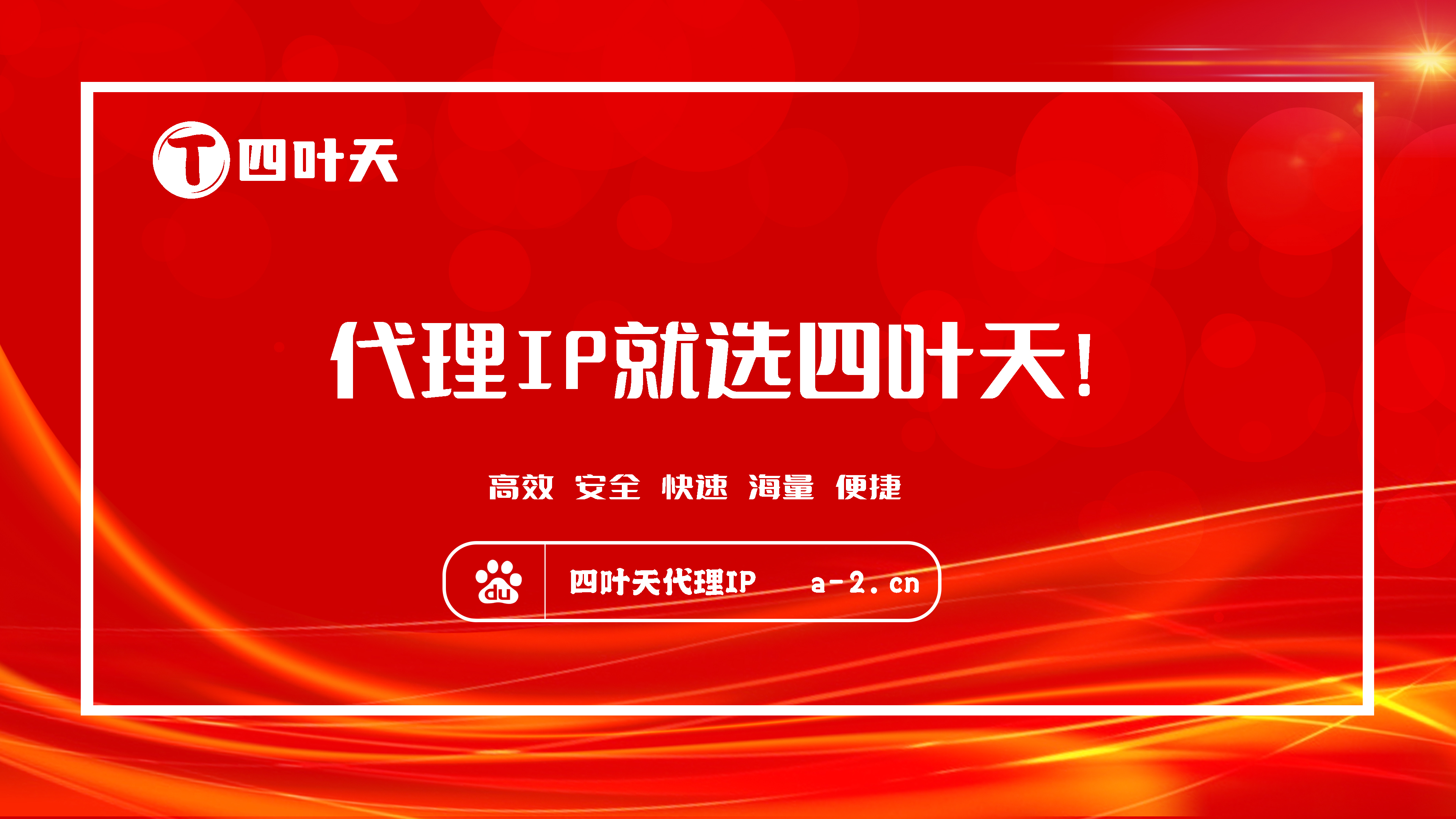 T 四叶天

代理IP就选四叶天!

高效 安全 快速 海量 便捷

du 四叶天代理IP a-2.cn